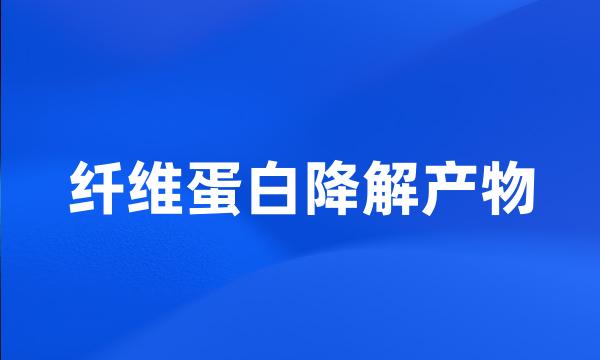 纤维蛋白降解产物